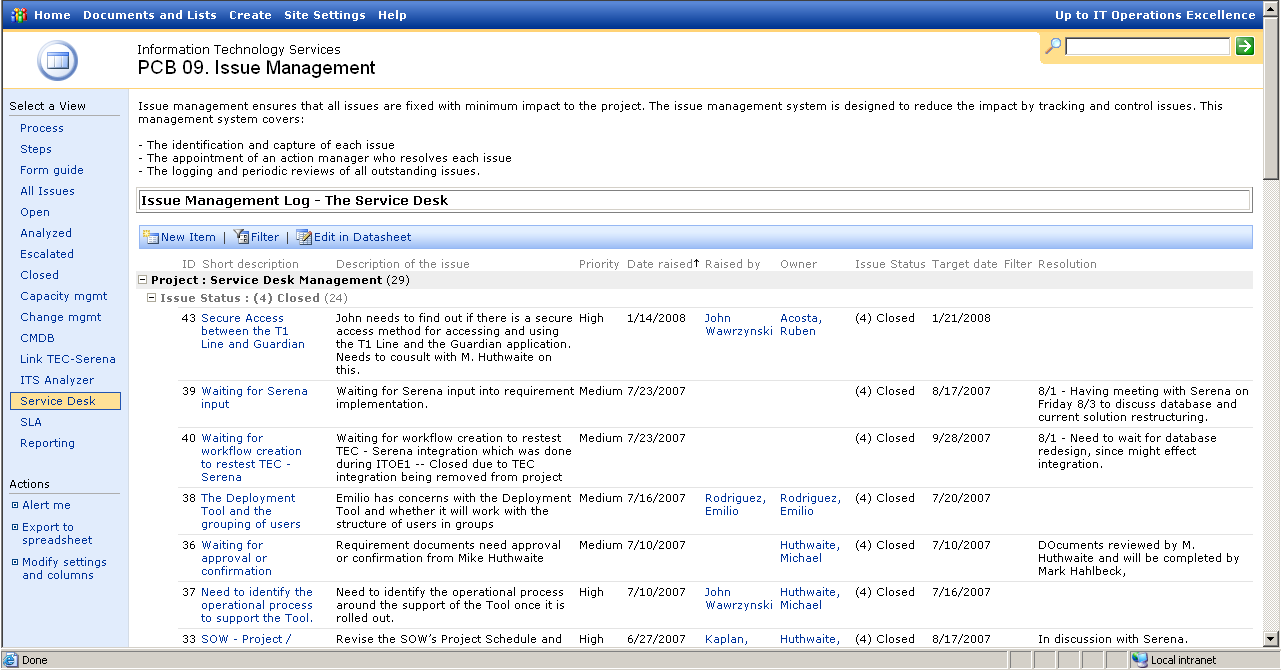 Home Documents and Lists Create Site Settings Help Up to IT Operations Excellence

Information Technology Services
PCB 09. Issue Management

Select a View
Process
Steps
Form guide
All Issues
Open
Analyzed
Escalated
Closed
Capacity mgmt
Change mgmt
CMDB
Link TEC-Serena
ITS Analyzer
Service Desk
SLA
Reporting

Actions
Alert me
Export to spreadsheet
Modify settings and columns

Issue management ensures that all issues are fixed with minimum impact to the project. The issue management system is designed to reduce the impact by tracking and control issues. This management system covers:

- The identification and capture of each issue
- The appointment of an action manager who resolves each issue
- The logging and periodic reviews of all outstanding issues.

Issue Management Log - The Service Desk

New Item | Filter | Edit in Datasheet

| ID | Short description | Description of the issue | Priority | Date raised | Raised by | Owner | Issue Status | Target date | Filter | Resolution |
|---|---|---|---|---|---|---|---|---|---|---|
| Project : Service Desk Management (29) | | | | | | | | | | |
| Issue Status : (4) Closed (24) | | | | | | | | | | |
| 43 | Secure Access between the T1 Line and Guardian | John needs to find out if there is a secure access method for accessing and using the T1 Line and the Guardian application. Needs to cousult with M. Huthwaite on this. | High | 1/14/2008 | John Wawrzynski | Acosta, Ruben | (4) Closed | 1/21/2008 | | |
| 39 | Waiting for Serena input | Waiting for Serena input into requirement implementation. | Medium | 7/23/2007 | | | (4) Closed | 8/17/2007 | | 8/1 - Having meeting with Serena on Friday 8/3 to discuss database and current solution restructuring. |
| 40 | Waiting for workflow creation to restest TEC - Serena | Waiting for workflow creation to restest TEC - Serena integration which was done during ITOE1 -- Closed due to TEC integration being removed from project | Medium | 7/23/2007 | | | (4) Closed | 9/28/2007 | | 8/1 - Need to wait for database redesign, since might effect integration. |
| 38 | The Deployment Tool and the grouping of users | Emilio has concerns with the Deployment Tool and whether it will work with the structure of users in groups | Medium | 7/16/2007 | Rodriguez, Emilio | Rodriguez, Emilio | (4) Closed | 7/20/2007 | | |
| 36 | Waiting for approval or confirmation | Requirement documents need approval or confirmation from Mike Huthwaite | Medium | 7/10/2007 | | Huthwaite, Michael | (4) Closed | 7/10/2007 | | DOcuments reviewed by M. Huthwaite and will be completed by Mark Hahlbeck, |
| 37 | Need to identify the operational process to support the Tool. | Need to identify the operational process around the support of the Tool once it is rolled out. | High | 7/10/2007 | John Wawrzynski | Huthwaite, Michael | (4) Closed | 7/16/2007 | | |
| 33 | SOW - Project / | Revise the SOW's Project Schedule and | High | 6/27/2007 | Kaplan, | Huthwaite, | (4) Closed | 8/17/2007 | | In discussion with Serena. |

Done Local intranet